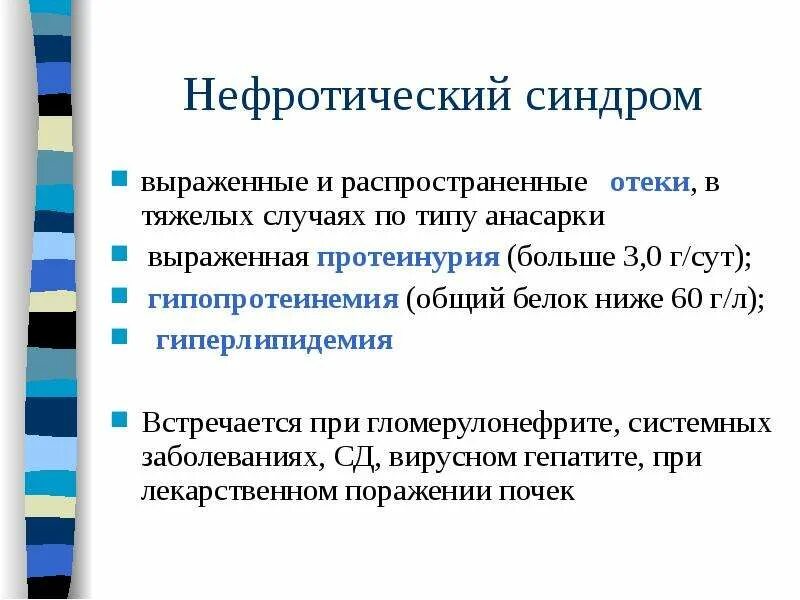 Нефротический синдром

выраженные и распространенные отеки, в тяжелых случаях по типу анасарки

выраженная протеинурия (больше 3,0 г/сут);

гипопротеинемия (общий белок ниже 60 г/л);

гиперлипидемия

Встречается при гломерулонефрите, системных заболеваниях, СД, вирусном гепатите, при лекарственном поражении почек